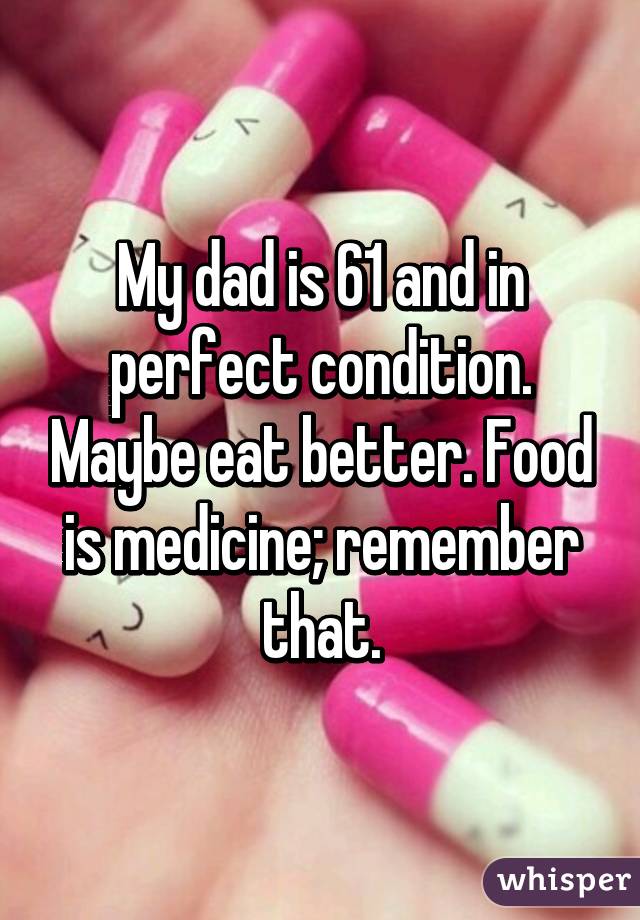 My dad is 61 and in perfect condition. Maybe eat better. Food is medicine; remember that.

whisper